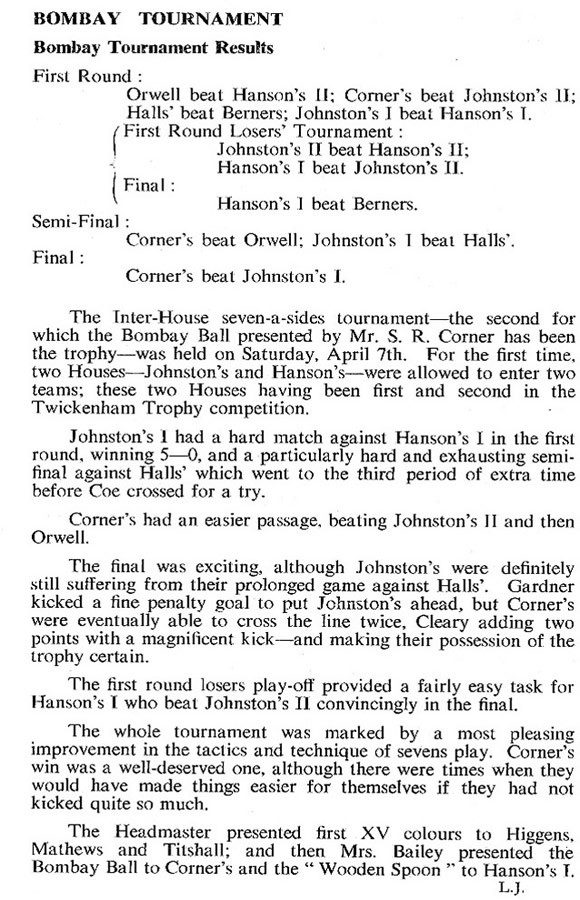 BOMBAY TOURNAMENT

Bombay Tournament Results

First Round :

Orwell beat Hanson's II; Corner's beat Johnston's II; Halls' beat Berners; Johnston's I beat Hanson's I.

First Round Losers' Tournament :

Johnston's II beat Hanson's II;
Hanson's I beat Johnston's II.

Final :

Hanson's I beat Berners.

Semi-Final :

Corner's beat Orwell; Johnston's I beat Halls'.

Final :

Corner's beat Johnston's I.

The Inter-House seven-a-sides tournament—the second for which the Bombay Ball presented by Mr. S. R. Corner has been the trophy—was held on Saturday, April 7th. For the first time, two Houses—Johnston's and Hanson's—were allowed to enter two teams; these two Houses having been first and second in the Twickenham Trophy competition.

Johnston's I had a hard match against Hanson's I in the first round, winning 5—0, and a particularly hard and exhausting semi-final against Halls' which went to the third period of extra time before Coe crossed for a try.

Corner's had an easier passage, beating Johnston's II and then Orwell.

The final was exciting, although Johnston's were definitely still suffering from their prolonged game against Halls'. Gardner kicked a fine penalty goal to put Johnston's ahead, but Corner's were eventually able to cross the line twice, Cleary adding two points with a magnificent kick—and making their possession of the trophy certain.

The first round losers play-off provided a fairly easy task for Hanson's I who beat Johnston's II convincingly in the final.

The whole tournament was marked by a most pleasing improvement in the tactics and technique of sevens play. Corner's win was a well-deserved one, although there were times when they would have made things easier for themselves if they had not kicked quite so much.

The Headmaster presented first XV colours to Higgens, Mathews and Titshall; and then Mrs. Bailey presented the Bombay Ball to Corner's and the " Wooden Spoon " to Hanson's I.

L.J.